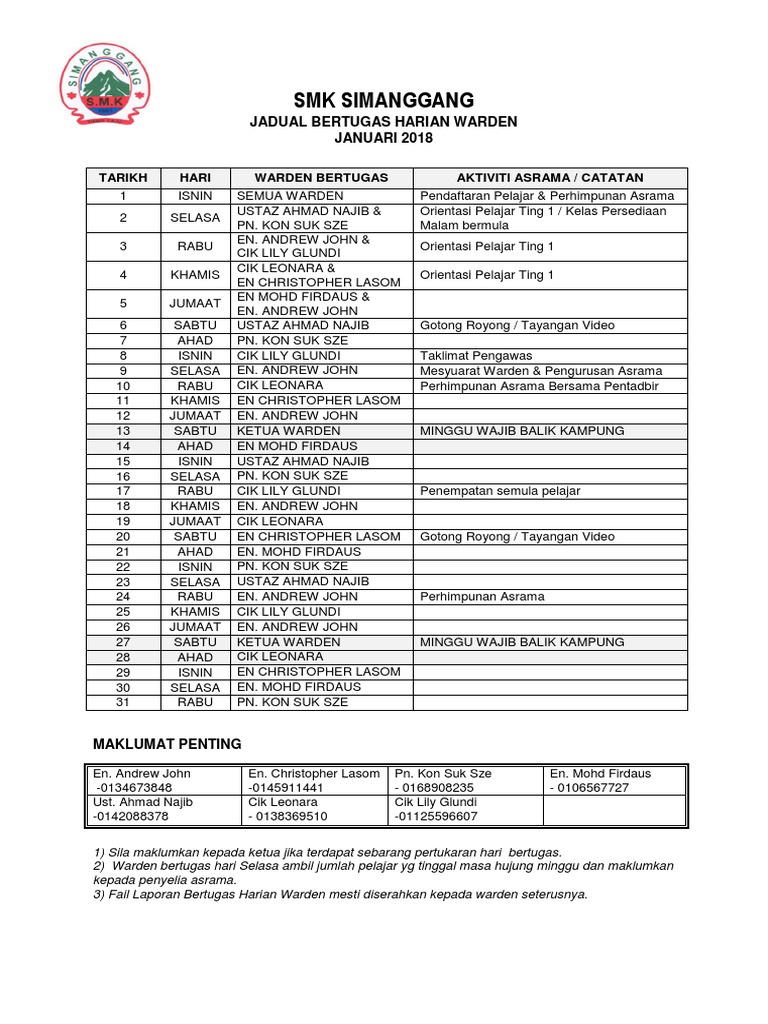 SIMANGGANG
S.M.K

SMK SIMANGGANG
JADUAL BERTUGAS HARIAN WARDEN
JANUARI 2018

| TARIKH | HARI | WARDEN BERTUGAS | AKTIVITI ASRAMA / CATATAN |
|---|---|---|---|
| 1 | ISNIN | SEMUA WARDEN | Pendaftaran Pelajar & Perhimpunan Asrama |
| 2 | SELASA | USTAZ AHMAD NAJIB & PN. KON SUK SZE | Orientasi Pelajar Ting 1 / Kelas Persediaan Malam bermula |
| 3 | RABU | EN. ANDREW JOHN & CIK LILY GLUNDI | Orientasi Pelajar Ting 1 |
| 4 | KHAMIS | CIK LEONARA & EN CHRISTOPHER LASOM | Orientasi Pelajar Ting 1 |
| 5 | JUMAAT | EN MOHD FIRDAUS & EN. ANDREW JOHN | |
| 6 | SABTU | USTAZ AHMAD NAJIB | Gotong Royong / Tayangan Video |
| 7 | AHAD | PN. KON SUK SZE | |
| 8 | ISNIN | CIK LILY GLUNDI | Taklimat Pengawas |
| 9 | SELASA | EN. ANDREW JOHN | Mesyuarat Warden & Pengurusan Asrama |
| 10 | RABU | CIK LEONARA | Perhimpunan Asrama Bersama Pentadbir |
| 11 | KHAMIS | EN CHRISTOPHER LASOM | |
| 12 | JUMAAT | EN. ANDREW JOHN | |
| 13 | SABTU | KETUA WARDEN | MINGGU WAJIB BALIK KAMPUNG |
| 14 | AHAD | EN MOHD FIRDAUS | |
| 15 | ISNIN | USTAZ AHMAD NAJIB | |
| 16 | SELASA | PN. KON SUK SZE | |
| 17 | RABU | CIK LILY GLUNDI | Penempatan semula pelajar |
| 18 | KHAMIS | EN. ANDREW JOHN | |
| 19 | JUMAAT | CIK LEONARA | |
| 20 | SABTU | EN CHRISTOPHER LASOM | Gotong Royong / Tayangan Video |
| 21 | AHAD | EN. MOHD FIRDAUS | |
| 22 | ISNIN | PN. KON SUK SZE | |
| 23 | SELASA | USTAZ AHMAD NAJIB | |
| 24 | RABU | EN. ANDREW JOHN | Perhimpunan Asrama |
| 25 | KHAMIS | CIK LILY GLUNDI | |
| 26 | JUMAAT | EN. ANDREW JOHN | |
| 27 | SABTU | KETUA WARDEN | MINGGU WAJIB BALIK KAMPUNG |
| 28 | AHAD | CIK LEONARA | |
| 29 | ISNIN | EN CHRISTOPHER LASOM | |
| 30 | SELASA | EN. MOHD FIRDAUS | |
| 31 | RABU | PN. KON SUK SZE | |

MAKLUMAT PENTING

| En. Andrew John -0134673848 | En. Christopher Lasom -0145911441 | Pn. Kon Suk Sze - 0168908235 | En. Mohd Firdaus - 0106567727 |
|---|---|---|---|
| Ust. Ahmad Najib -0142088378 | Cik Leonara - 0138369510 | Cik Lily Glundi -01125596607 | |

1) Sila maklumkan kepada ketua jika terdapat sebarang pertukaran hari bertugas.
2) Warden bertugas hari Selasa ambil jumlah pelajar yg tinggal masa hujung minggu dan maklumkan kepada penyelia asrama.
3) Fail Laporan Bertugas Harian Warden mesti diserahkan kepada warden seterusnya.